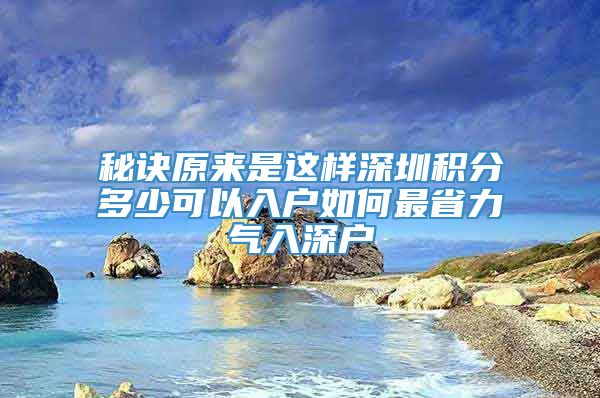 秘诀原来是这样深圳积分多少可以入户如何最省力气入深户